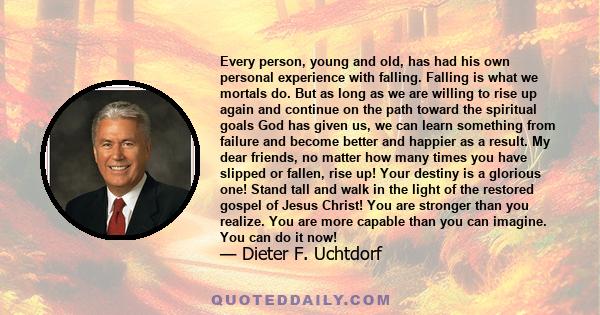 Every person, young and old, has had his own personal experience with falling. Falling is what we mortals do. But as long as we are willing to rise up again and continue on the path toward the spiritual goals God has given us, we can learn something from failure and become better and happier as a result. My dear friends, no matter how many times you have slipped or fallen, rise up! Your destiny is a glorious one! Stand tall and walk in the light of the restored gospel of Jesus Christ! You are stronger than you realize. You are more capable than you can imagine. You can do it now!

— Dieter F. Uchtdorf

QUOTEDDAILY.COM